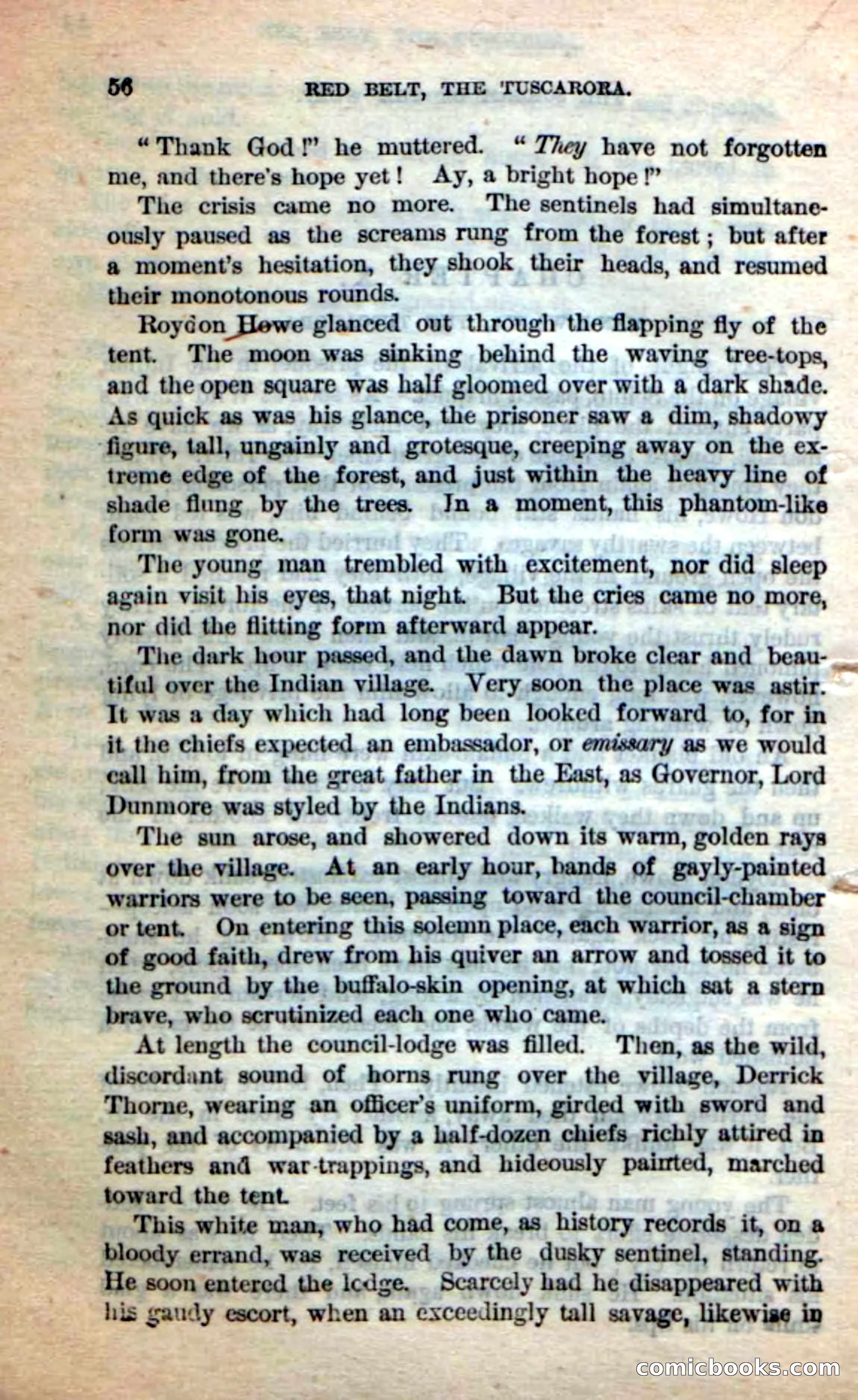 56 RED BELT, THE TUSCARORA.

"Thank God!" he muttered. "They have not forgotten me, and there's hope yet! Ay, a bright hope!"

The crisis came no more. The sentinels had simultaneously paused as the screams rung from the forest; but after a moment's hesitation, they shook their heads, and resumed their monotonous rounds.

Roydon Howe glanced out through the flapping fly of the tent. The moon was sinking behind the waving tree-tops, and the open square was half gloomed over with a dark shade. As quick as was his glance, the prisoner saw a dim, shadowy figure, tall, ungainly and grotesque, creeping away on the extreme edge of the forest, and just within the heavy line of shade flung by the trees. In a moment, this phantom-like form was gone.

The young man trembled with excitement, nor did sleep again visit his eyes, that night. But the cries came no more, nor did the flitting form afterward appear.

The dark hour passed, and the dawn broke clear and beautiful over the Indian village. Very soon the place was astir. It was a day which had long been looked forward to, for in it the chiefs expected an embassador, or emissary as we would call him, from the great father in the East, as Governor, Lord Dunmore was styled by the Indians.

The sun arose, and showered down its warm, golden rays over the village. At an early hour, bands of gayly-painted warriors were to be seen, passing toward the council-chamber or tent. On entering this solemn place, each warrior, as a sign of good faith, drew from his quiver an arrow and tossed it to the ground by the buffalo-skin opening, at which sat a stern brave, who scrutinized each one who came.

At length the council-lodge was filled. Then, as the wild, discordant sound of horns rung over the village, Derrick Thorne, wearing an officer's uniform, girded with sword and sash, and accompanied by a half-dozen chiefs richly attired in feathers and war-trappings, and hideously painted, marched toward the tent.

This white man, who had come, as history records it, on a bloody errand, was received by the dusky sentinel, standing. He soon entered the lodge. Scarcely had he disappeared with his gaudy escort, when an exceedingly tall savage, likewise in

comicbooks.com